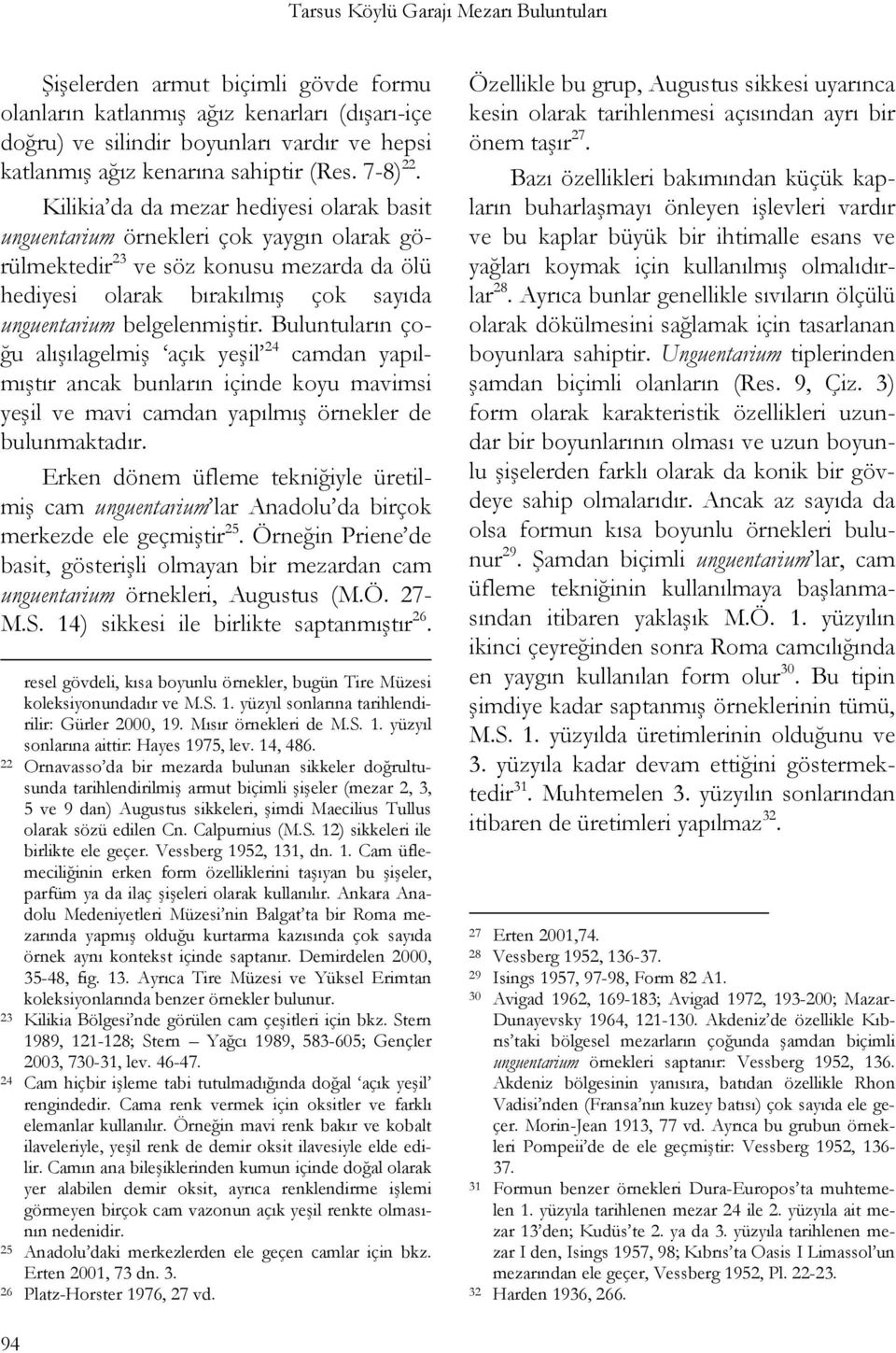 Tarsus Köylü Garajı Mezarı Buluntuları

Şişelerden armut biçimli gövde formu olanların katlanmış ağız kenarları (dışarı-içe doğru) ve silindir boyunları vardır ve hepsi katlanmış ağız kenarına sahiptir (Res. 7-8)$^{22}$.

Kilikia'da da mezar hediyesi olarak basit unguentarium örnekleri çok yaygın olarak görülmektedir$^{23}$ ve söz konusu mezarda da ölü hediyesi olarak bırakılmış çok sayıda unguentarium belgelenmiştir. Buluntuların çoğu alışılagelmiş 'açık yeşil'$^{24}$ camdan yapılmıştır ancak bunların içinde koyu mavimsi yeşil ve mavi camdan yapılmış örnekler de bulunmaktadır.

Erken dönem üfleme tekniğiyle üretilmiş cam unguentarium'lar Anadolu'da birçok merkezde ele geçmiştir$^{25}$. Örneğin Priene'de basit, gösterişli olmayan bir mezardan cam unguentarium örnekleri, Augustus (M.Ö. 27-M.S. 14) sikkesi ile birlikte saptanmıştır$^{26}$.

resel gövdeli, kısa boyunlu örnekler, bugün Tire Müzesi koleksiyonundadır ve M.S. 1. yüzyıl sonlarına tarihlendirilir: Gürler 2000, 19. Mısır örnekleri de M.S. 1. yüzyıl sonlarına aittir: Hayes 1975, lev. 14, 486.

22 Ornavasso'da bir mezarda bulunan sikkeler doğrultusunda tarihlendirilmiş armut biçimli şişeler (mezar 2, 3, 5 ve 9 dan) Augustus sikkeleri, şimdi Maecilius Tullus olarak sözü edilen Cn. Calpurnius (M.S. 12) sikkeleri ile birlikte ele geçer. Vessberg 1952, 131, dn. 1. Cam üflemeciliğinin erken form özelliklerini taşıyan bu şişeler, parfüm ya da ilaç şişeleri olarak kullanılır. Ankara Anadolu Medeniyetleri Müzesi'nin Balgat'ta bir Roma mezarında yapmış olduğu kurtarma kazısında çok sayıda örnek aynı kontekst içinde saptanır. Demirdelen 2000, 35-48, fig. 13. Ayrıca Tire Müzesi ve Yüksel Erimtan koleksiyonlarında benzer örnekler bulunur.

23 Kilikia Bölgesi'nde görülen cam çeşitleri için bkz. Stern 1989, 121-128; Stern – Yağcı 1989, 583-605; Gençler 2003, 730-31, lev. 46-47.

24 Cam hiçbir işleme tabi tutulmadığında doğal 'açık yeşil' rengindedir. Cama renk vermek için oksitler ve farklı elemanlar kullanılır. Örneğin mavi renk bakır ve kobalt ilaveleriyle, yeşil renk de demir oksit ilavesiyle elde edilir. Camın ana bileşiklerinden kumun içinde doğal olarak yer alabilen demir oksit, ayrıca renklendirme işlemi görmeyen birçok cam vazonun açık yeşil renkte olmasının nedenidir.

25 Anadolu'daki merkezlerden ele geçen camlar için bkz. Erten 2001, 73 dn. 3.

26 Platz-Horster 1976, 27 vd.

Özellikle bu grup, Augustus sikkesi uyarınca kesin olarak tarihlenmesi açısından ayrı bir önem taşır$^{27}$.

Bazı özellikleri bakımından küçük kapların buharlaşmayı önleyen işlevleri vardır ve bu kaplar büyük bir ihtimalle esans ve yağları koymak için kullanılmış olmalıdırlar$^{28}$. Ayrıca bunlar genellikle sıvıların ölçülü olarak dökülmesini sağlamak için tasarlanan boyunlara sahiptir. Unguentarium tiplerinden şamdan biçimli olanların (Res. 9, Çiz. 3) form olarak karakteristik özellikleri uzundar bir boyunlarının olması ve uzun boyunlu şişelerden farklı olarak da konik bir gövdeye sahip olmalarıdır. Ancak az sayıda da olsa formun kısa boyunlu örnekleri bulunur$^{29}$. Şamdan biçimli unguentarium'lar, cam üfleme tekniğinin kullanılmaya başlanmasından itibaren yaklaşık M.Ö. 1. yüzyılın ikinci çeyreğinden sonra Roma camcılığında en yaygın kullanılan form olur$^{30}$. Bu tipin şimdiye kadar saptanmış örneklerinin tümü, M.S. 1. yüzyılda üretimlerinin olduğunu ve 3. yüzyıla kadar devam ettiğini göstermektedir$^{31}$. Muhtemelen 3. yüzyılın sonlarından itibaren de üretimleri yapılmaz$^{32}$.

27 Erten 2001,74.
28 Vessberg 1952, 136-37.
29 Isings 1957, 97-98, Form 82 A1.
30 Avigad 1962, 169-183; Avigad 1972, 193-200; Mazar-Dunayevsky 1964, 121-130. Akdeniz'de özellikle Kıbrıs'taki bölgesel mezarların çoğunda şamdan biçimli unguentarium örnekleri saptanır: Vessberg 1952, 136. Akdeniz bölgesinin yanısıra, batıdan özellikle Rhon Vadisi'nden (Fransa'nın kuzey batısı) çok sayıda ele geçer. Morin-Jean 1913, 77 vd. Ayrıca bu grubun örnekleri Pompeii'de de ele geçmiştir: Vessberg 1952, 136-37.
31 Formun benzer örnekleri Dura-Europos'ta muhtemelen 1. yüzyıla tarihlenen mezar 24 ile 2. yüzyıla ait mezar 13'den; Kudüs'te 2. ya da 3. yüzyıla tarihlenen mezar I den, Isings 1957, 98; Kıbrıs'ta Oasis I Limassol'un mezarından ele geçer, Vessberg 1952, Pl. 22-23.
32 Harden 1936, 266.

94